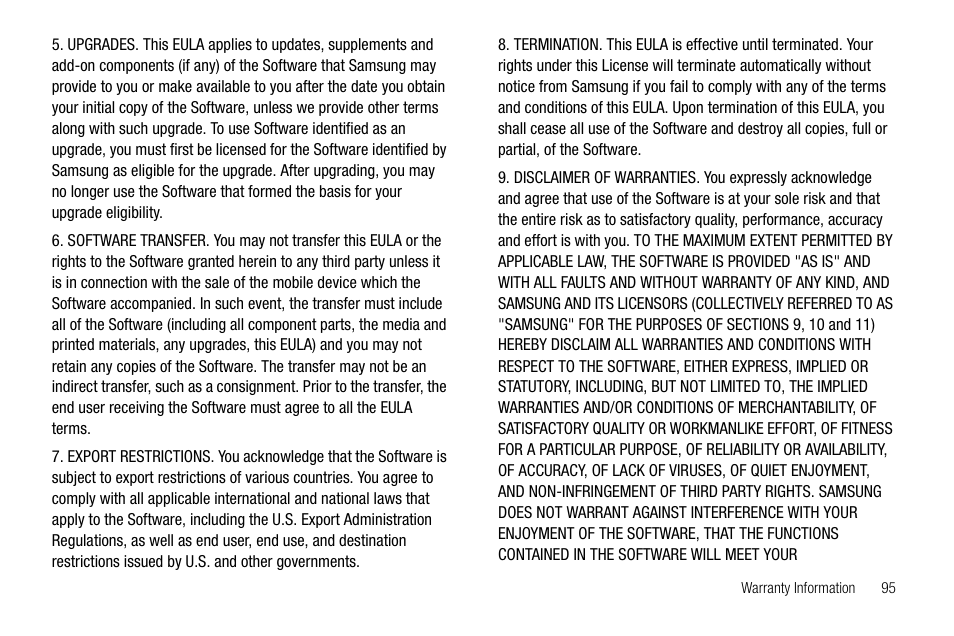 5. UPGRADES. This EULA applies to updates, supplements and add-on components (if any) of the Software that Samsung may provide to you or make available to you after the date you obtain your initial copy of the Software, unless we provide other terms along with such upgrade. To use Software identified as an upgrade, you must first be licensed for the Software identified by Samsung as eligible for the upgrade. After upgrading, you may no longer use the Software that formed the basis for your upgrade eligibility.

6. SOFTWARE TRANSFER. You may not transfer this EULA or the rights to the Software granted herein to any third party unless it is in connection with the sale of the mobile device which the Software accompanied. In such event, the transfer must include all of the Software (including all component parts, the media and printed materials, any upgrades, this EULA) and you may not retain any copies of the Software. The transfer may not be an indirect transfer, such as a consignment. Prior to the transfer, the end user receiving the Software must agree to all the EULA terms.

7. EXPORT RESTRICTIONS. You acknowledge that the Software is subject to export restrictions of various countries. You agree to comply with all applicable international and national laws that apply to the Software, including the U.S. Export Administration Regulations, as well as end user, end use, and destination restrictions issued by U.S. and other governments.

8. TERMINATION. This EULA is effective until terminated. Your rights under this License will terminate automatically without notice from Samsung if you fail to comply with any of the terms and conditions of this EULA. Upon termination of this EULA, you shall cease all use of the Software and destroy all copies, full or partial, of the Software.

9. DISCLAIMER OF WARRANTIES. You expressly acknowledge and agree that use of the Software is at your sole risk and that the entire risk as to satisfactory quality, performance, accuracy and effort is with you. TO THE MAXIMUM EXTENT PERMITTED BY APPLICABLE LAW, THE SOFTWARE IS PROVIDED "AS IS" AND WITH ALL FAULTS AND WITHOUT WARRANTY OF ANY KIND, AND SAMSUNG AND ITS LICENSORS (COLLECTIVELY REFERRED TO AS "SAMSUNG" FOR THE PURPOSES OF SECTIONS 9, 10 and 11) HEREBY DISCLAIM ALL WARRANTIES AND CONDITIONS WITH RESPECT TO THE SOFTWARE, EITHER EXPRESS, IMPLIED OR STATUTORY, INCLUDING, BUT NOT LIMITED TO, THE IMPLIED WARRANTIES AND/OR CONDITIONS OF MERCHANTABILITY, OF SATISFACTORY QUALITY OR WORKMANLIKE EFFORT, OF FITNESS FOR A PARTICULAR PURPOSE, OF RELIABILITY OR AVAILABILITY, OF ACCURACY, OF LACK OF VIRUSES, OF QUIET ENJOYMENT, AND NON-INFRINGEMENT OF THIRD PARTY RIGHTS. SAMSUNG DOES NOT WARRANT AGAINST INTERFERENCE WITH YOUR ENJOYMENT OF THE SOFTWARE, THAT THE FUNCTIONS CONTAINED IN THE SOFTWARE WILL MEET YOUR

Warranty Information 95